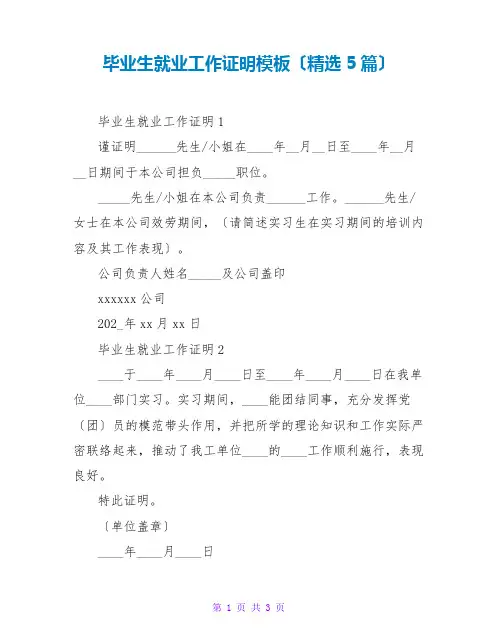 毕业生就业工作证明模板〔精选 5 篇〕

毕业生就业工作证明 1

谨证明______先生/小姐在____年__月__日至____年__月__日期间于本公司担负_____职位。

_____先生/小姐在本公司负责______工作。______先生/女士在本公司效劳期间，〔请简述实习生在实习期间的培训内容及其工作表现〕。

公司负责人姓名_____及公司盖印

xxxxxx 公司

202_年 xx 月 xx 日

毕业生就业工作证明 2

____于____年____月____日至____年____月____日在我单位____部门实习。实习期间，____能团结同事，充分发挥党〔团〕员的模范带头作用，并把所学的理论知识和工作实际严密联络起来，推动了我工单位____的____工作顺利施行，表现良好。

特此证明。

〔单位盖章〕

____年____月____日

第 1 页 共 3 页